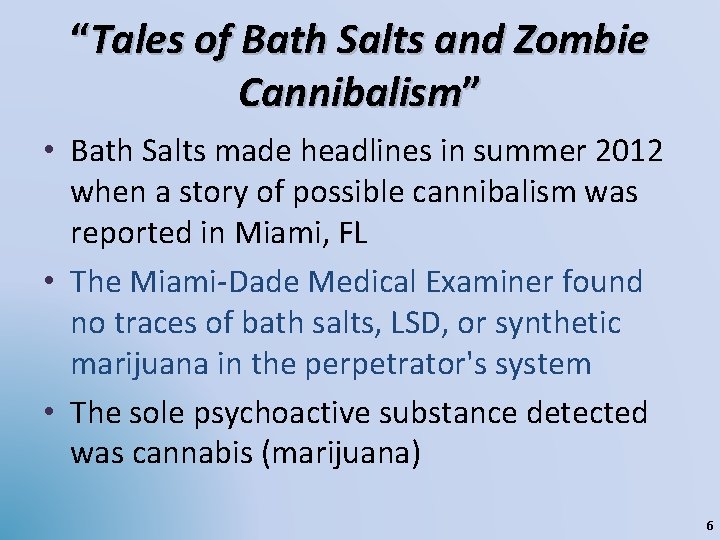 “Tales of Bath Salts and Zombie Cannibalism”

• Bath Salts made headlines in summer 2012 when a story of possible cannibalism was reported in Miami, FL

• The Miami-Dade Medical Examiner found no traces of bath salts, LSD, or synthetic marijuana in the perpetrator's system

• The sole psychoactive substance detected was cannabis (marijuana)

6